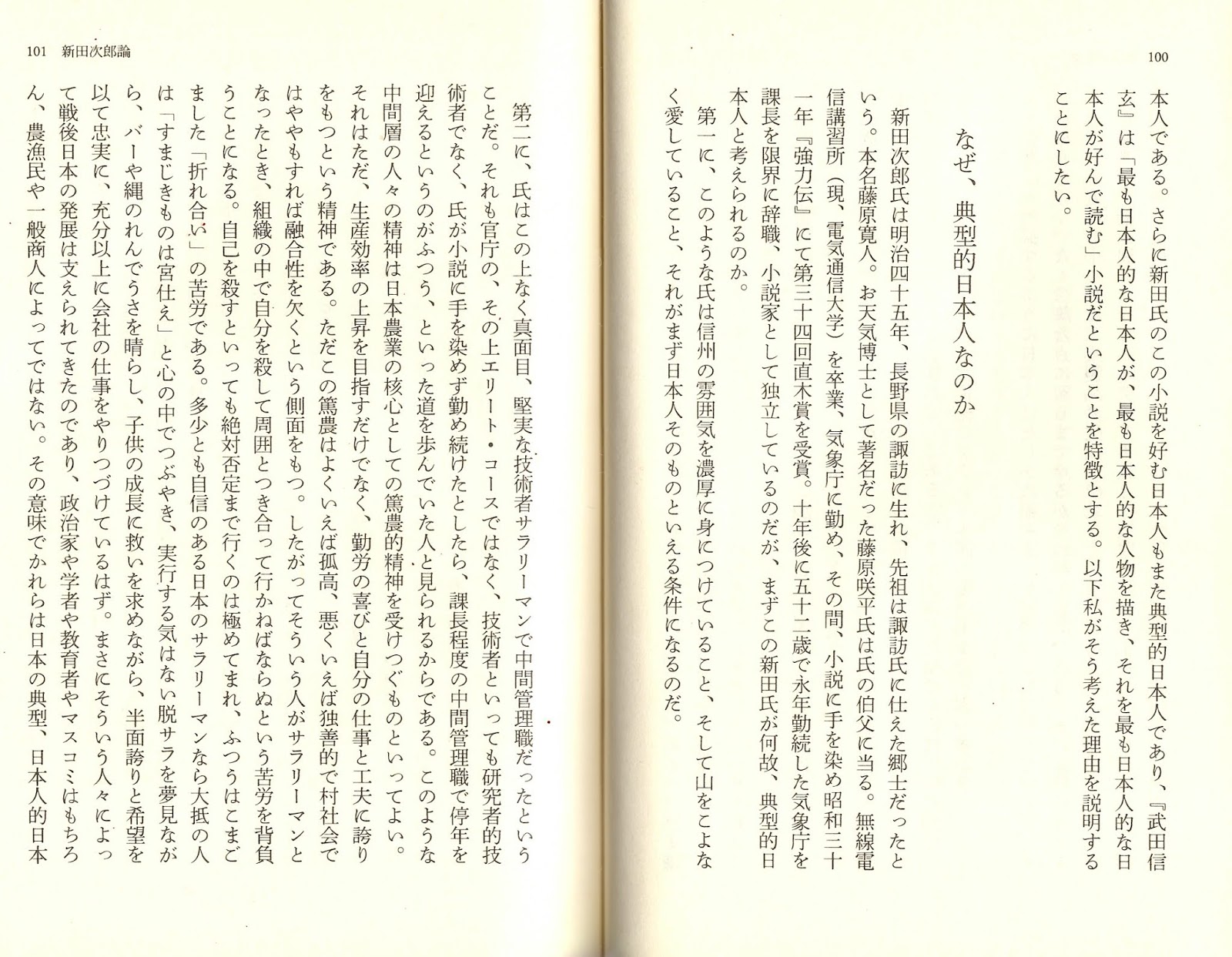 100

本人である。さらに新田氏のこの小説を好む日本人もまた典型的日本人であり、『武田信玄』は「最も日本人的な日本人が、最も日本人的な人物を描き、それを最も日本人的な日本人が好んで読む」小説だということを特徴とする。以下私がそう考えた理由を説明することにしたい。

なぜ、典型的日本人なのか

新田次郎氏は明治四十五年、長野県の諏訪に生れ、先祖は諏訪氏に仕えた郷士だったという。本名藤原寛人。お天気博士として著名だった藤原咲平氏は氏の伯父に当る。無線電信講習所（現、電気通信大学）を卒業、気象庁に勤め、その間、小説に手を染め昭和三十一年『強力伝』にて第三十四回直木賞を受賞。十年後に五十二歳で永年勤続した気象庁を課長を限界に辞職、小説家として独立しているのだが、まずこの新田氏が何故、典型的日本人と考えられるのか。

第一に、このような氏は信州の雰囲気を濃厚に身につけていること、そして山をこよなく愛していること、それがまず日本人そのものといえる条件になるのだ。

101　新田次郎論

第二に、氏はこの上なく真面目、堅実な技術者サラリーマンで中間管理職だったということだ。それも官庁の、その上エリート・コースではなく、技術者といっても研究者的技術者でなく、氏が小説に手を染めず勤め続けたとしたら、課長程度の中間管理職で停年を迎えるというのがふつう、といった道を歩んでいた人と見られるからである。このような中間層の人々の精神は日本農業の核心としての篤農的精神を受けつぐものといってよい。それはただ、生産効率の上昇を目指すだけでなく、勤労の喜びと自分の仕事と工夫に誇りをもつという精神である。ただこの篤農はよくいえば孤高、悪くいえば独善的で村社会ではややもすれば融合性を欠くという側面をもつ。したがってそういう人がサラリーマンとなったとき、組織の中で自分を殺して周囲とつき合って行かねばならぬという苦労を背負うことになる。自己を殺すといっても絶対否定まで行くのは極めてまれ、ふつうはこまごました「折れ合い」の苦労である。多少とも自信のある日本のサラリーマンなら大抵の人は「すまじきものは宮仕え」と心の中でつぶやき、実行する気はない脱サラを夢見ながら、バーや縄のれんでうさを晴らし、子供の成長に救いを求めながら、半面誇りと希望を以て忠実に、充分以上に会社の仕事をやりつづけているはず。まさにそういう人々によって戦後日本の発展は支えられてきたのであり、政治家や学者や教育者やマスコミはもちろん、農漁民や一般商人によってではない。その意味でかれらは日本の典型、日本人的日本